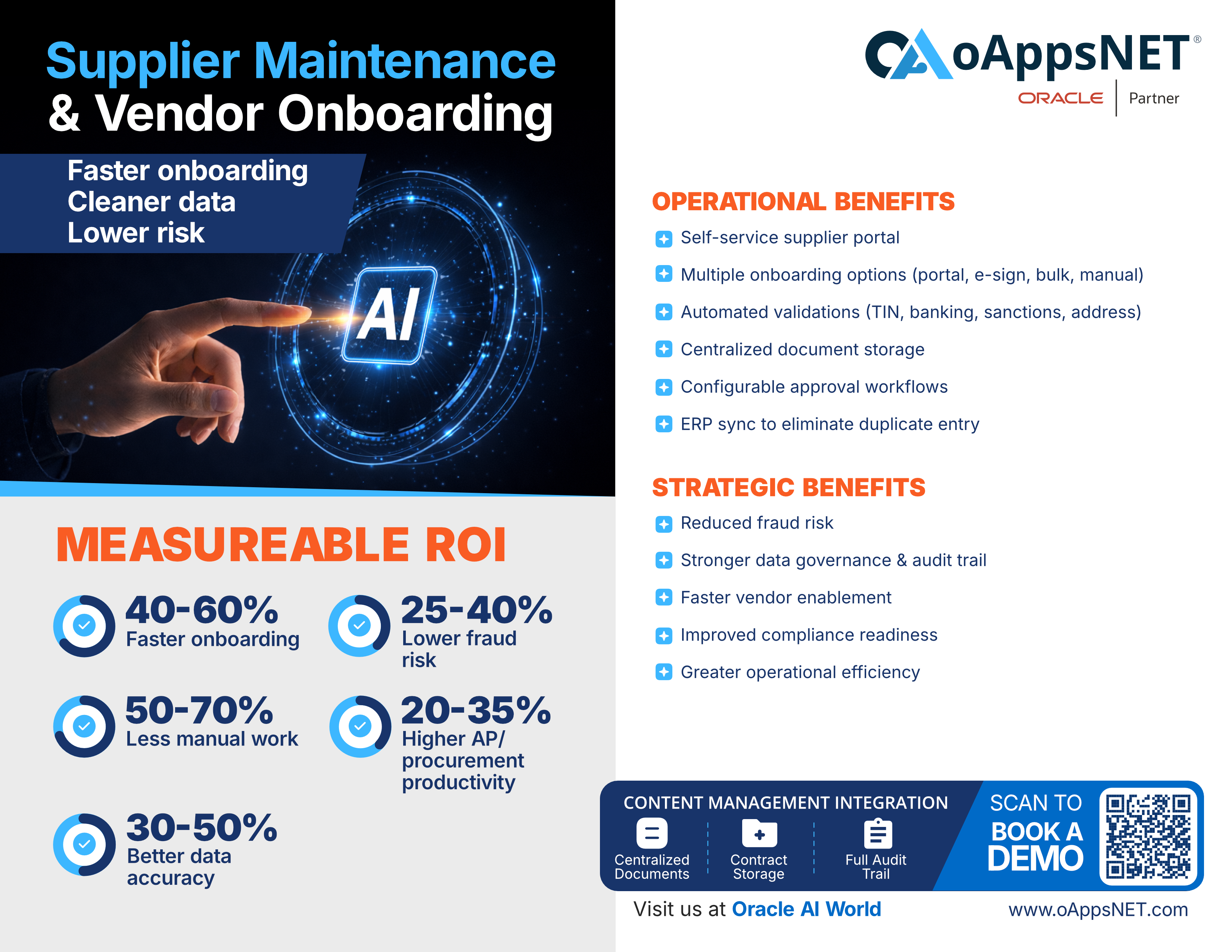 Supplier Maintenance & Vendor Onboarding

Faster onboarding
Cleaner data
Lower risk

AI

MEASUREABLE ROI

40-60%
Faster onboarding

25-40%
Lower fraud risk

50-70%
Less manual work

20-35%
Higher AP/ procurement productivity

30-50%
Better data accuracy

oAppsNET®
ORACLE Partner

OPERATIONAL BENEFITS
Self-service supplier portal
Multiple onboarding options (portal, e-sign, bulk, manual)
Automated validations (TIN, banking, sanctions, address)
Centralized document storage
Configurable approval workflows
ERP sync to eliminate duplicate entry

STRATEGIC BENEFITS
Reduced fraud risk
Stronger data governance & audit trail
Faster vendor enablement
Improved compliance readiness
Greater operational efficiency

CONTENT MANAGEMENT INTEGRATION
Centralized Documents
Contract Storage
Full Audit Trail

SCAN TO
BOOK A
DEMO

Visit us at Oracle AI World
www.oAppsNET.com